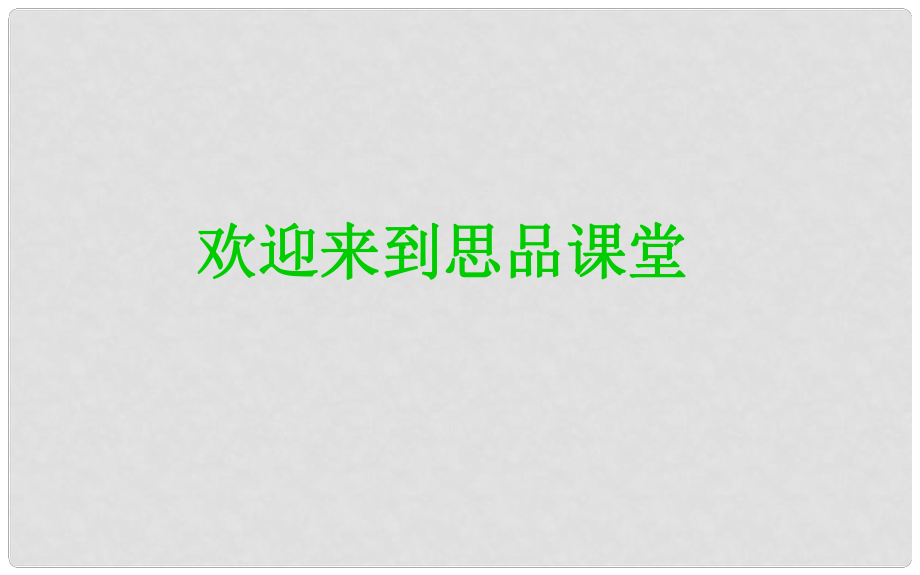 欢迎来到思品课堂